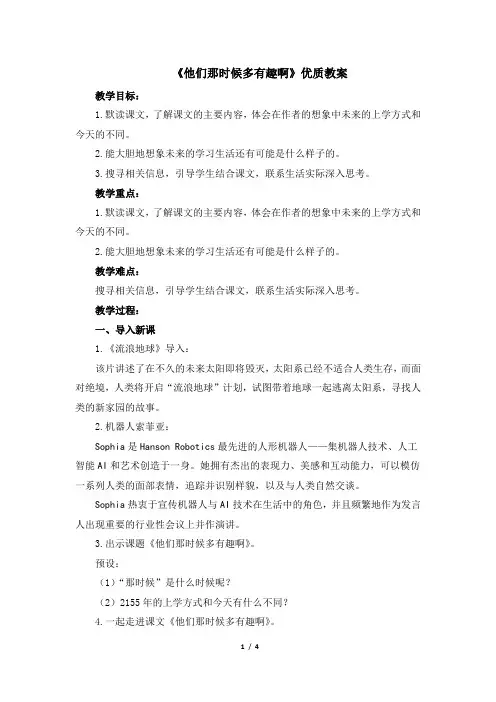 《他们那时候多有趣啊》优质教案

教学目标：

1.默读课文，了解课文的主要内容，体会在作者的想象中未来的上学方式和今天的不同。

2.能大胆地想象未来的学习生活还有可能是什么样子的。

3.搜寻相关信息，引导学生结合课文，联系生活实际深入思考。

教学重点：

1.默读课文，了解课文的主要内容，体会在作者的想象中未来的上学方式和今天的不同。

2.能大胆地想象未来的学习生活还有可能是什么样子的。

教学难点：

搜寻相关信息，引导学生结合课文，联系生活实际深入思考。

教学过程：

一、导入新课

1.《流浪地球》导入：

该片讲述了在不久的未来太阳即将毁灭，太阳系已经不适合人类生存，而面对绝境，人类将开启“流浪地球”计划，试图带着地球一起逃离太阳系，寻找人类的新家园的故事。

2.机器人索菲亚：

Sophia 是 Hanson Robotics 最先进的人形机器人——集机器人技术、人工智能 AI 和艺术创造于一身。她拥有杰出的表现力、美感和互动能力，可以模仿一系列人类的面部表情，追踪并识别样貌，以及与人类自然交谈。

Sophia 热衷于宣传机器人与 AI 技术在生活中的角色，并且频繁地作为发言人出现重要的行业性会议上并作演讲。

3.出示课题《他们那时候多有趣啊》。

预设：

（1）“那时候”是什么时候呢？

（2）2155 年的上学方式和今天有什么不同？

4.一起走进课文《他们那时候多有趣啊》。

1 / 4